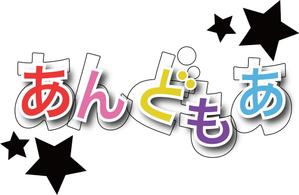 あんどもあ